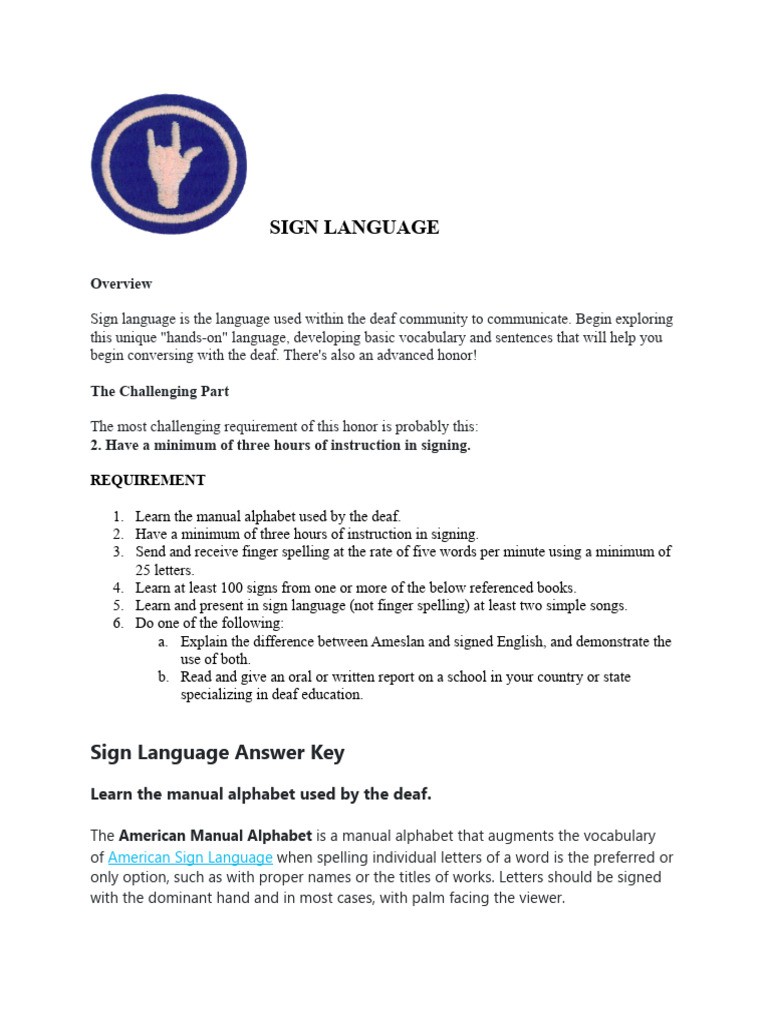 SIGN LANGUAGE

Overview

Sign language is the language used within the deaf community to communicate. Begin exploring this unique "hands-on" language, developing basic vocabulary and sentences that will help you begin conversing with the deaf. There's also an advanced honor!

The Challenging Part

The most challenging requirement of this honor is probably this:
2. Have a minimum of three hours of instruction in signing.

REQUIREMENT

1. Learn the manual alphabet used by the deaf.
2. Have a minimum of three hours of instruction in signing.
3. Send and receive finger spelling at the rate of five words per minute using a minimum of 25 letters.
4. Learn at least 100 signs from one or more of the below referenced books.
5. Learn and present in sign language (not finger spelling) at least two simple songs.
6. Do one of the following:
a. Explain the difference between Ameslan and signed English, and demonstrate the use of both.
b. Read and give an oral or written report on a school in your country or state specializing in deaf education.

Sign Language Answer Key

Learn the manual alphabet used by the deaf.

The American Manual Alphabet is a manual alphabet that augments the vocabulary of American Sign Language when spelling individual letters of a word is the preferred or only option, such as with proper names or the titles of works. Letters should be signed with the dominant hand and in most cases, with palm facing the viewer.